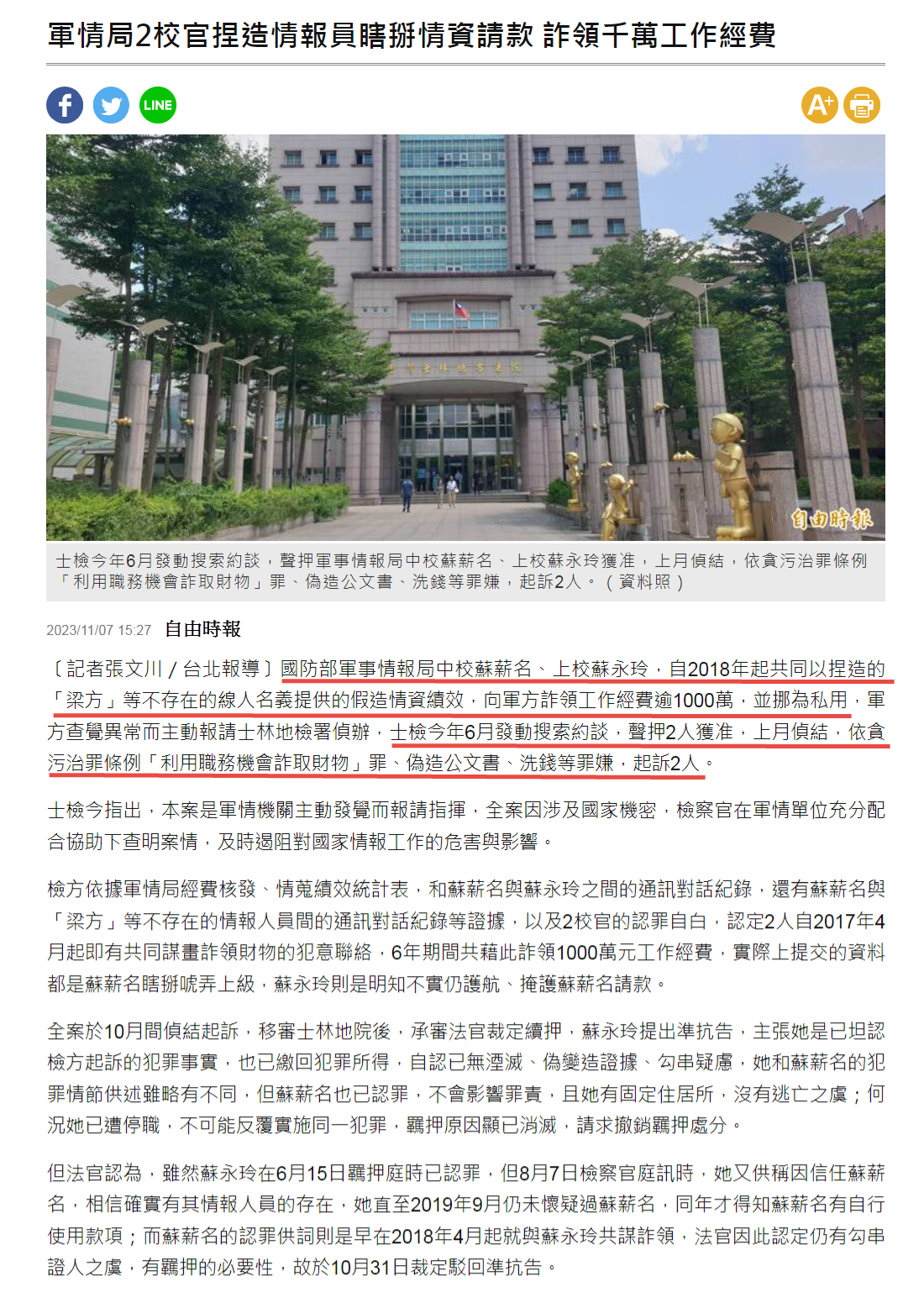 軍情局2校官捏造情報員瞎掰情資請款 詐領千萬工作經費

LINE

A+

自由時報

士檢今年6月發動搜索約談，聲押軍事情報局中校蘇薪名、上校蘇永玲獲准，上月偵結，依貪污治罪條例「利用職務機會詐取財物」罪、偽造公文書、洗錢等罪嫌，起訴2人。（資料照）

2023/11/07 15:27 自由時報

〔記者張文川／台北報導〕國防部軍事情報局中校蘇薪名、上校蘇永玲，自2018年起共同以捏造的「梁方」等不存在的線人名義提供的假造情資績效，向軍方詐領工作經費逾1000萬，並挪為私用，軍方查覺異常而主動報請士林地檢署偵辦，士檢今年6月發動搜索約談，聲押2人獲准，上月偵結，依貪污治罪條例「利用職務機會詐取財物」罪、偽造公文書、洗錢等罪嫌，起訴2人。

士檢今指出，本案是軍情機關主動發覺而報請指揮，全案因涉及國家機密，檢察官在軍情單位充分配合協助下查明案情，及時遏阻對國家情報工作的危害與影響。

檢方依據軍情局經費核發、情蒐績效統計表，和蘇薪名與蘇永玲之間的通訊對話紀錄，還有蘇薪名與「梁方」等不存在的情報人員間的通訊對話紀錄等證據，以及2校官的認罪自白，認定2人自2017年4月起即有共同謀畫詐領財物的犯意聯絡，6年期間共藉此詐領1000萬元工作經費，實際上提交的資料都是蘇薪名瞎掰唬弄上級，蘇永玲則是明知不實仍護航、掩護蘇薪名請款。

全案於10月間偵結起訴，移審士林地院後，承審法官裁定續押，蘇永玲提出準抗告，主張她是已坦認檢方起訴的犯罪事實，也已繳回犯罪所得，自認已無湮滅、偽變造證據、勾串疑慮，她和蘇薪名的犯罪情節供述雖略有不同，但蘇薪名也已認罪，不會影響罪責，且她有固定住居所，沒有逃亡之虞；何況她已遭停職，不可能反覆實施同一犯罪，羈押原因顯已消滅，請求撤銷羈押處分。

但法官認為，雖然蘇永玲在6月15日羈押庭時已認罪，但8月7日檢察官庭訊時，她又供稱因信任蘇薪名，相信確實有其情報人員的存在，她直至2019年9月仍未懷疑過蘇薪名，同年才得知蘇薪名有自行使用款項；而蘇薪名的認罪供詞則是早在2018年4月起就與蘇永玲共謀詐領，法官因此認定仍有勾串證人之虞，有羈押的必要性，故於10月31日裁定駁回準抗告。